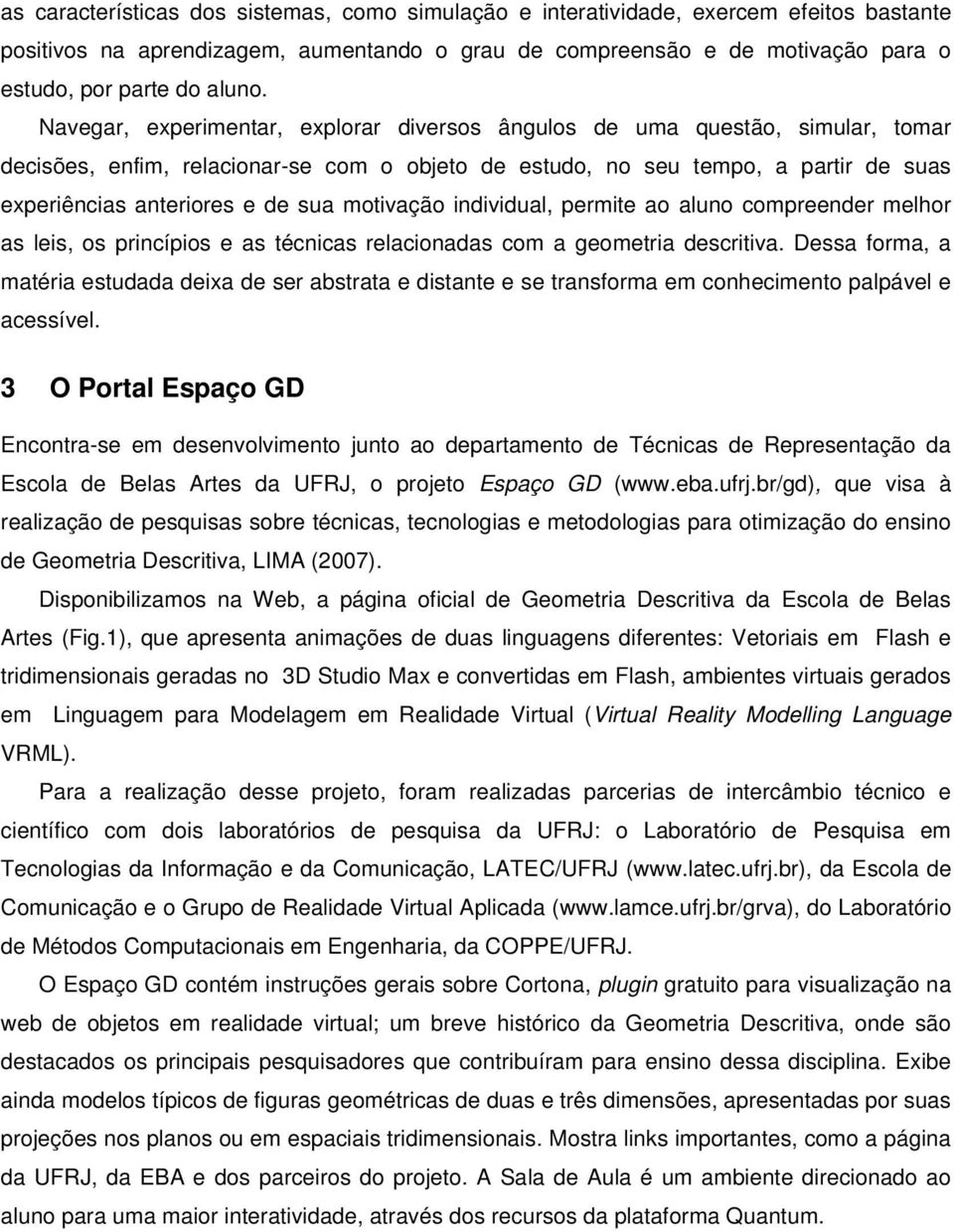 as características dos sistemas, como simulação e interatividade, exercem efeitos bastante positivos na aprendizagem, aumentando o grau de compreensão e de motivação para o estudo, por parte do aluno.

Navegar, experimentar, explorar diversos ângulos de uma questão, simular, tomar decisões, enfim, relacionar-se com o objeto de estudo, no seu tempo, a partir de suas experiências anteriores e de sua motivação individual, permite ao aluno compreender melhor as leis, os princípios e as técnicas relacionadas com a geometria descritiva. Dessa forma, a matéria estudada deixa de ser abstrata e distante e se transforma em conhecimento palpável e acessível.

3 O Portal Espaço GD

Encontra-se em desenvolvimento junto ao departamento de Técnicas de Representação da Escola de Belas Artes da UFRJ, o projeto Espaço GD (www.eba.ufrj.br/gd), que visa à realização de pesquisas sobre técnicas, tecnologias e metodologias para otimização do ensino de Geometria Descritiva, LIMA (2007).

Disponibilizamos na Web, a página oficial de Geometria Descritiva da Escola de Belas Artes (Fig.1), que apresenta animações de duas linguagens diferentes: Vetoriais em Flash e tridimensionais geradas no 3D Studio Max e convertidas em Flash, ambientes virtuais gerados em Linguagem para Modelagem em Realidade Virtual (Virtual Reality Modelling Language VRML).

Para a realização desse projeto, foram realizadas parcerias de intercâmbio técnico e científico com dois laboratórios de pesquisa da UFRJ: o Laboratório de Pesquisa em Tecnologias da Informação e da Comunicação, LATEC/UFRJ (www.latec.ufrj.br), da Escola de Comunicação e o Grupo de Realidade Virtual Aplicada (www.lamce.ufrj.br/grva), do Laboratório de Métodos Computacionais em Engenharia, da COPPE/UFRJ.

O Espaço GD contém instruções gerais sobre Cortona, plugin gratuito para visualização na web de objetos em realidade virtual; um breve histórico da Geometria Descritiva, onde são destacados os principais pesquisadores que contribuíram para ensino dessa disciplina. Exibe ainda modelos típicos de figuras geométricas de duas e três dimensões, apresentadas por suas projeções nos planos ou em espaciais tridimensionais. Mostra links importantes, como a página da UFRJ, da EBA e dos parceiros do projeto. A Sala de Aula é um ambiente direcionado ao aluno para uma maior interatividade, através dos recursos da plataforma Quantum.